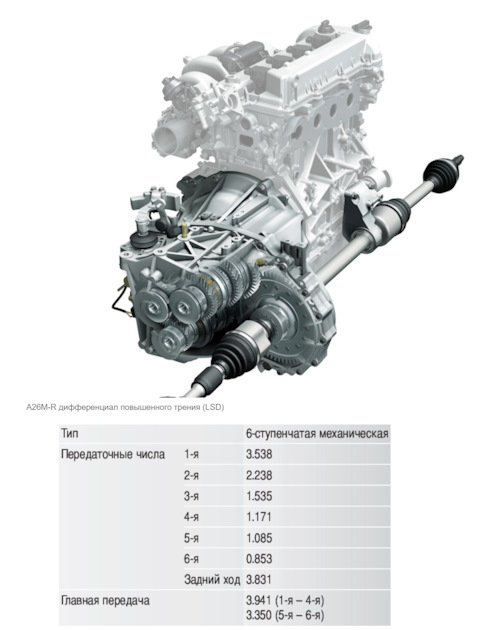 A26M-R дифференциал повышенного трения (LSD)

| Тип | | 6-ступенчатая механическая |
|---|---|---|
| Передаточные числа | 1-я | 3.538 |
| | 2-я | 2.238 |
| | 3-я | 1.535 |
| | 4-я | 1.171 |
| | 5-я | 1.085 |
| | 6-я | 0.853 |
| | Задний ход | 3.831 |
| Главная передача | | 3.941 (1-я – 4-я) 3.350 (5-я – 6-я) |